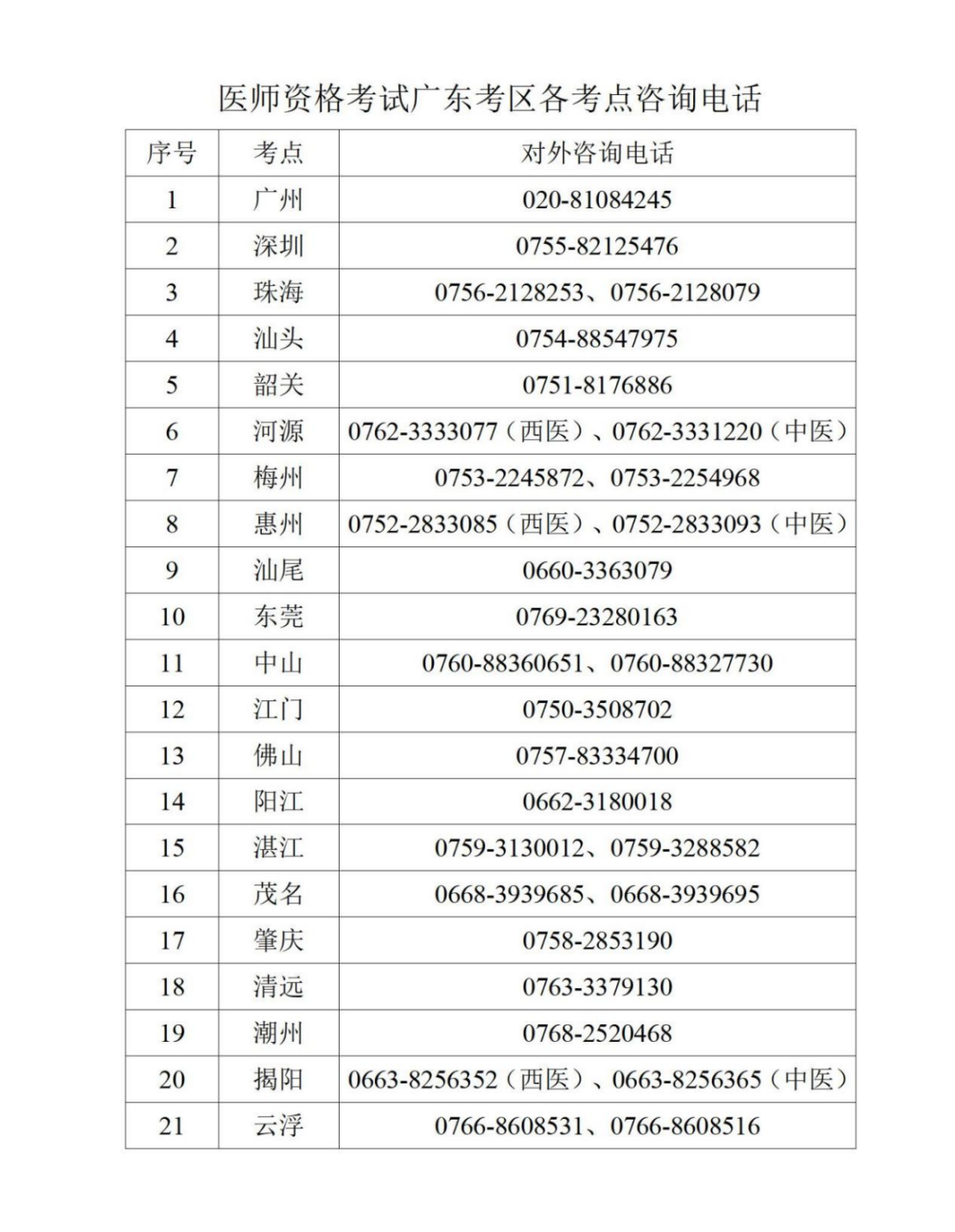 医师资格考试广东考区各考点咨询电话

| 序号 | 考点 | 对外咨询电话 |
|---|---|---|
| 1 | 广州 | 020-81084245 |
| 2 | 深圳 | 0755-82125476 |
| 3 | 珠海 | 0756-2128253、0756-2128079 |
| 4 | 汕头 | 0754-88547975 |
| 5 | 韶关 | 0751-8176886 |
| 6 | 河源 | 0762-3333077（西医）、0762-3331220（中医） |
| 7 | 梅州 | 0753-2245872、0753-2254968 |
| 8 | 惠州 | 0752-2833085（西医）、0752-2833093（中医） |
| 9 | 汕尾 | 0660-3363079 |
| 10 | 东莞 | 0769-23280163 |
| 11 | 中山 | 0760-88360651、0760-88327730 |
| 12 | 江门 | 0750-3508702 |
| 13 | 佛山 | 0757-83334700 |
| 14 | 阳江 | 0662-3180018 |
| 15 | 湛江 | 0759-3130012、0759-3288582 |
| 16 | 茂名 | 0668-3939685、0668-3939695 |
| 17 | 肇庆 | 0758-2853190 |
| 18 | 清远 | 0763-3379130 |
| 19 | 潮州 | 0768-2520468 |
| 20 | 揭阳 | 0663-8256352（西医）、0663-8256365（中医） |
| 21 | 云浮 | 0766-8608531、0766-8608516 |